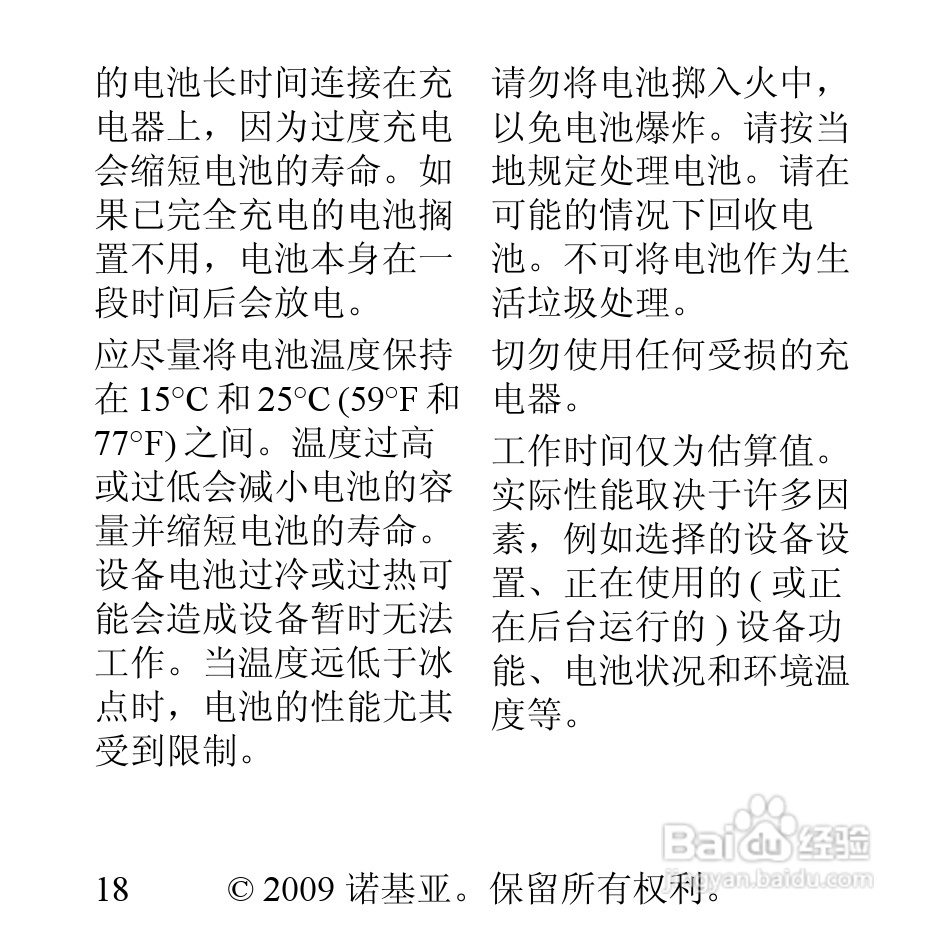 的电池长时间连接在充电器上，因为过度充电会缩短电池的寿命。如果已完全充电的电池搁置不用，电池本身在一段时间后会放电。

应尽量将电池温度保持在 15°C 和 25°C (59°F 和 77°F) 之间。温度过高或过低会减小电池的容量并缩短电池的寿命。设备电池过冷或过热可能会造成设备暂时无法工作。当温度远低于冰点时，电池的性能尤其受到限制。

请勿将电池掷入火中，以免电池爆炸。请按当地规定处理电池。请在可能的情况下回收电池。不可将电池作为生活垃圾处理。

切勿使用任何受损的充电器。

工作时间仅为估算值。实际性能取决于许多因素，例如选择的设备设置、正在使用的 ( 或正在后台运行的 ) 设备功能、电池状况和环境温度等。

Baidu 经验
jingyan.baidu.com

18 © 2009 诺基亚。保留所有权利。